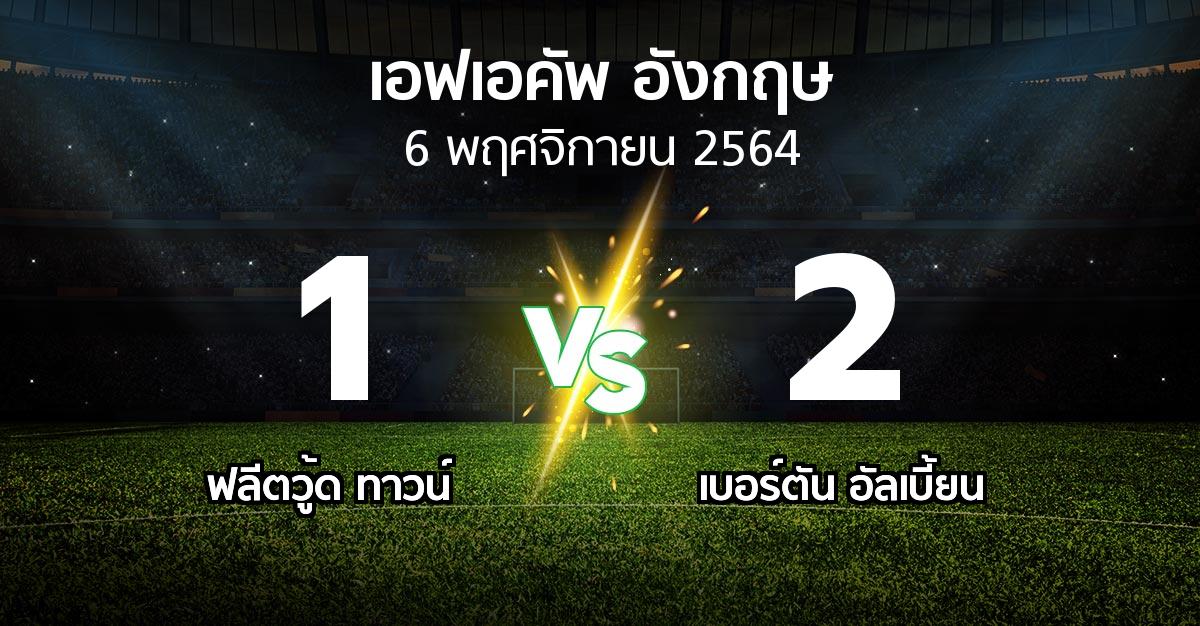 เอฟเอคัพ อังกฤษ
6 พฤศจิกายน 2564

1

VS

2

ฟลีตวู้ด ทาวน์

เบอร์ตัน อัลเบี้ยน